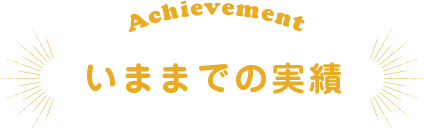 Achievement

いままでの実績